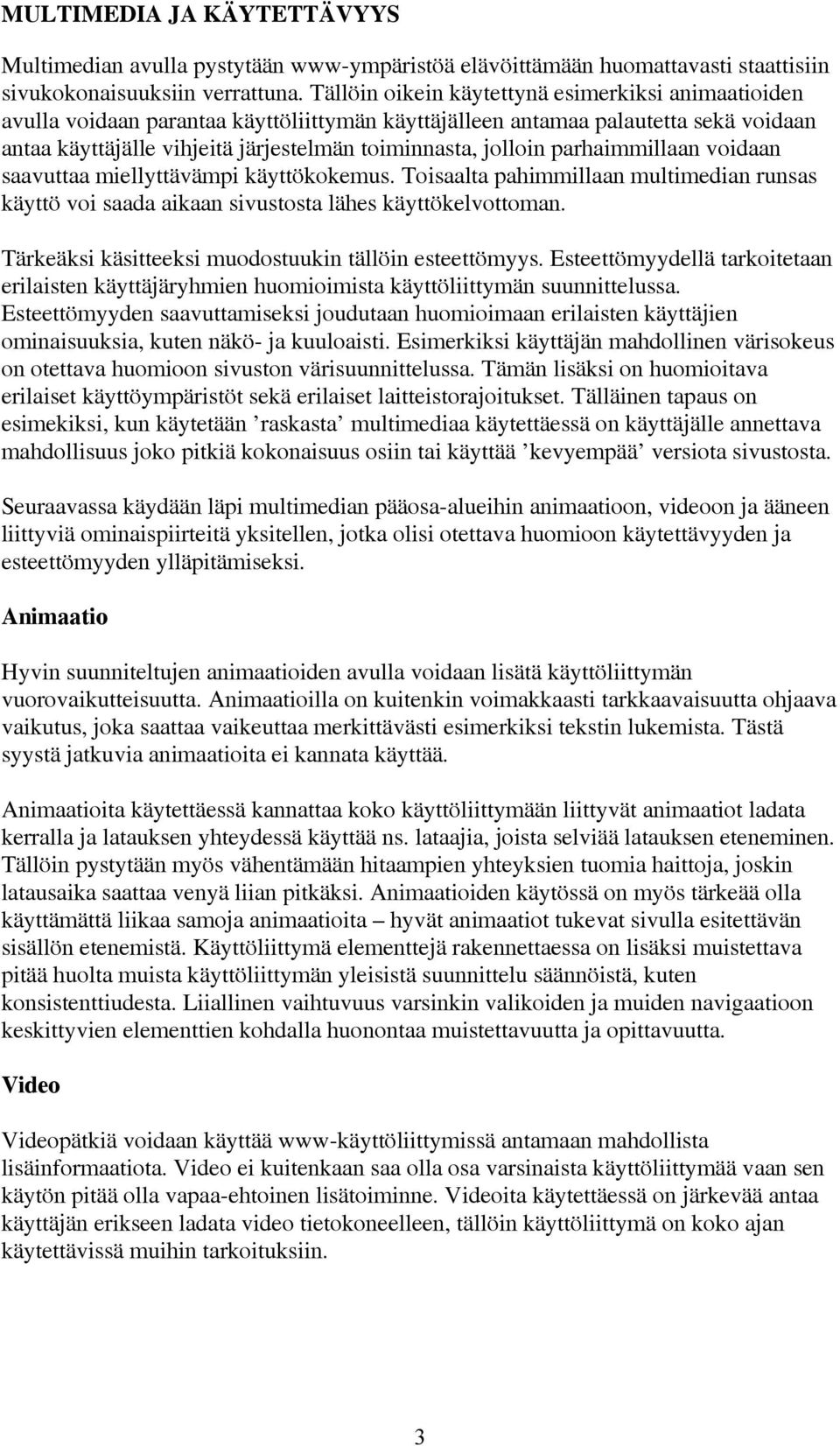 MULTIMEDIA JA KÄYTETTÄVYYS

Multimedian avulla pystytään www-ympäristöä elävöittämään huomattavasti staattisiin sivukokonaisuuksiin verrattuna. Tällöin oikein käytettynä esimerkiksi animaatioiden avulla voidaan parantaa käyttöliittymän käyttäjälleen antamaa palautetta sekä voidaan antaa käyttäjälle vihjeitä järjestelmän toiminnasta, jolloin parhaimmillaan voidaan saavuttaa miellyttävämpi käyttökokemus. Toisaalta pahimmillaan multimedian runsas käyttö voi saada aikaan sivustosta lähes käyttökelvottoman.

Tärkeäksi käsitteeksi muodostuukin tällöin esteettömyys. Esteettömyydellä tarkoitetaan erilaisten käyttäjäryhmien huomioimista käyttöliittymän suunnittelussa. Esteettömyyden saavuttamiseksi joudutaan huomioimaan erilaisten käyttäjien ominaisuuksia, kuten näkö- ja kuuloaisti. Esimerkiksi käyttäjän mahdollinen värisokeus on otettava huomioon sivuston värisuunnittelussa. Tämän lisäksi on huomioitava erilaiset käyttöympäristöt sekä erilaiset laitteistorajoitukset. Tälläinen tapaus on esimekiksi, kun käytetään ’raskasta’ multimediaa käytettäessä on käyttäjälle annettava mahdollisuus joko pitkiä kokonaisuus osiin tai käyttää ’kevyempää’ versiota sivustosta.

Seuraavassa käydään läpi multimedian pääosa-alueihin animaatioon, videoon ja ääneen liittyviä ominaispiirteitä yksitellen, jotka olisi otettava huomioon käytettävyyden ja esteettömyyden ylläpitämiseksi.

Animaatio

Hyvin suunniteltujen animaatioiden avulla voidaan lisätä käyttöliittymän vuorovaikutteisuutta. Animaatioilla on kuitenkin voimakkaasti tarkkaavaisuutta ohjaava vaikutus, joka saattaa vaikeuttaa merkittävästi esimerkiksi tekstin lukemista. Tästä syystä jatkuvia animaatioita ei kannata käyttää.

Animaatioita käytettäessä kannattaa koko käyttöliittymään liittyvät animaatiot ladata kerralla ja latauksen yhteydessä käyttää ns. lataajia, joista selviää latauksen eteneminen. Tällöin pystytään myös vähentämään hitaampien yhteyksien tuomia haittoja, joskin latausaika saattaa venyä liian pitkäksi. Animaatioiden käytössä on myös tärkeää olla käyttämättä liikaa samoja animaatioita – hyvät animaatiot tukevat sivulla esitettävän sisällön etenemistä. Käyttöliittymä elementtejä rakennettaessa on lisäksi muistettava pitää huolta muista käyttöliittymän yleisistä suunnittelu säännöistä, kuten konsistenttiudesta. Liiallinen vaihtuvuus varsinkin valikoiden ja muiden navigaatioon keskittyvien elementtien kohdalla huonontaa muistettavuutta ja opittavuutta.

Video

Videopätkiä voidaan käyttää www-käyttöliittymissä antamaan mahdollista lisäinformaatiota. Video ei kuitenkaan saa olla osa varsinaista käyttöliittymää vaan sen käytön pitää olla vapaa-ehtoinen lisätoiminne. Videoita käytettäessä on järkevää antaa käyttäjän erikseen ladata video tietokoneelleen, tällöin käyttöliittymä on koko ajan käytettävissä muihin tarkoituksiin.

3